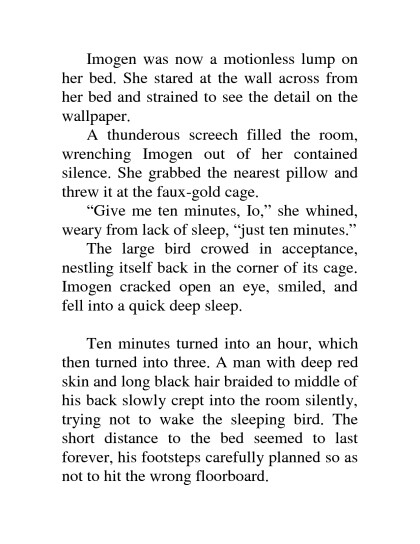 Imogen was now a motionless lump on her bed. She stared at the wall across from her bed and strained to see the detail on the wallpaper.

A thunderous screech filled the room, wrenching Imogen out of her contained silence. She grabbed the nearest pillow and threw it at the faux-gold cage.

“Give me ten minutes, Io,” she whined, weary from lack of sleep, “just ten minutes.”

The large bird crowed in acceptance, nestling itself back in the corner of its cage. Imogen cracked open an eye, smiled, and fell into a quick deep sleep.

Ten minutes turned into an hour, which then turned into three. A man with deep red skin and long black hair braided to middle of his back slowly crept into the room silently, trying not to wake the sleeping bird. The short distance to the bed seemed to last forever, his footsteps carefully planned so as not to hit the wrong floorboard.